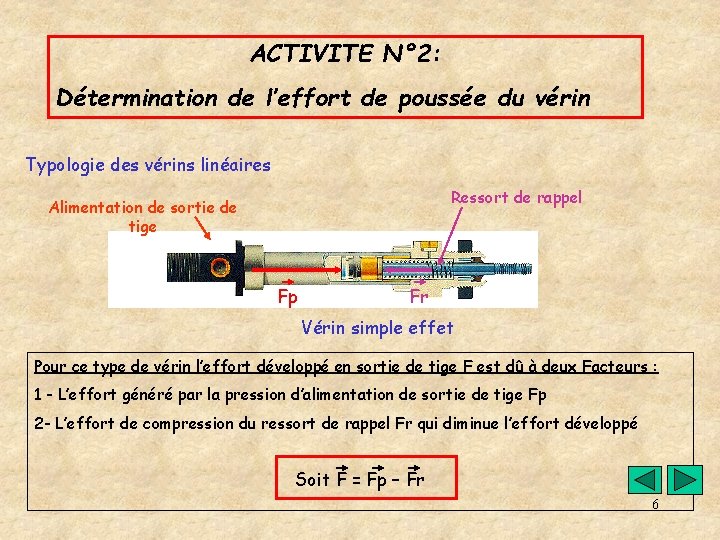 ACTIVITE N°2:

Détermination de l'effort de poussée du vérin

Typologie des vérins linéaires

Alimentation de sortie de tige

Ressort de rappel

Fp

Fr

Vérin simple effet

Pour ce type de vérin l'effort développé en sortie de tige F est dû à deux Facteurs :

1 - L'effort généré par la pression d'alimentation de sortie de tige Fp

2- L'effort de compression du ressort de rappel Fr qui diminue l'effort développé

Soit $\vec{F} = \vec{Fp} - \vec{Fr}$

6